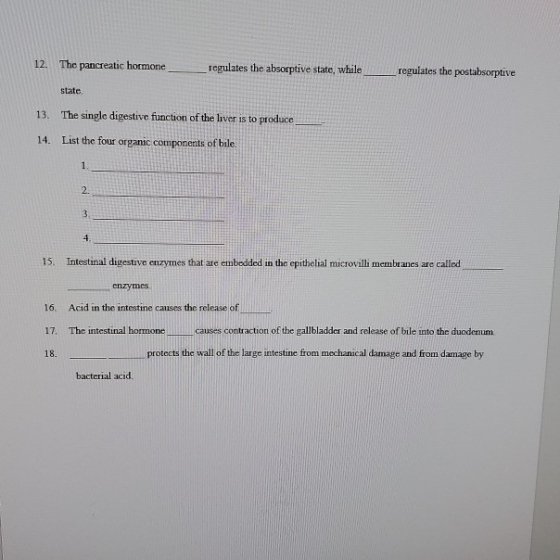 12. The pancreatic hormone ____ regulates the absorptive state, while ____ regulates the postabsorptive state.

13. The single digestive function of the liver is to produce ____.

14. List the four organic components of bile.

1. ____

2. ____

3. ____

4. ____

15. Intestinal digestive enzymes that are embedded in the epithelial microvilli membranes are called ____ ____ enzymes.

16. Acid in the intestine causes the release of ____.

17. The intestinal hormone ____ causes contraction of the gallbladder and release of bile into the duodenum.

18. ____ ____ protects the wall of the large intestine from mechanical damage and from damage by bacterial acid.